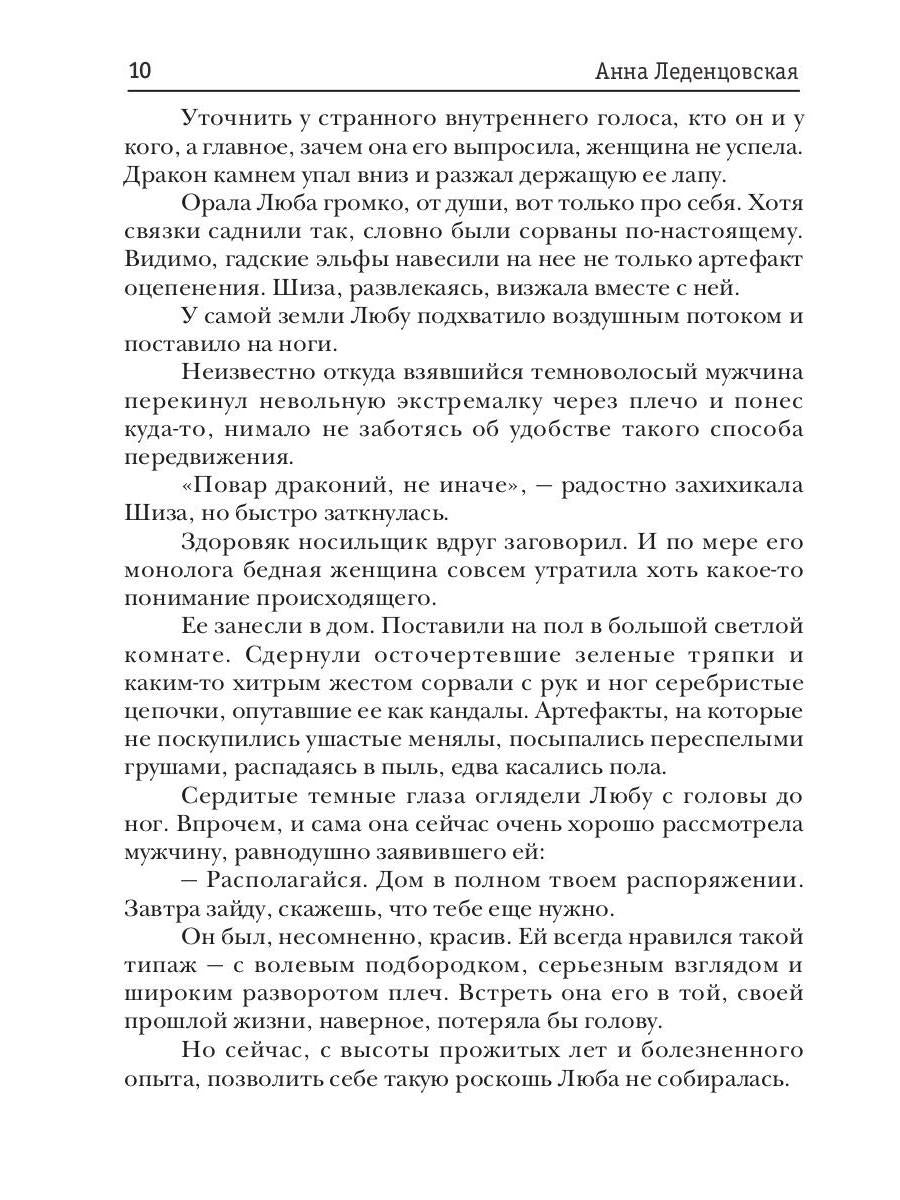 10 Анна Леденцовская

Уточнить у странного внутреннего голоса, кто он и у кого, а главное, зачем она его выпросила, женщина не успела. Дракон камнем упал вниз и разжал держащую ее лапу.

Орала Люба громко, от души, вот только про себя. Хотя связки саднили так, словно были сорваны по-настоящему. Видимо, гадские эльфы навесили на нее не только артефакт оцепенения. Шиза, развлекаясь, визжала вместе с ней.

У самой земли Любу подхватило воздушным потоком и поставило на ноги.

Неизвестно откуда взявшийся темноволосый мужчина перекинул невольную экстремалку через плечо и понес куда-то, нимало не заботясь об удобстве такого способа передвижения.

«Повар драконий, не иначе», — радостно захихикала Шиза, но быстро заткнулась.

Здоровяк носильщик вдруг заговорил. И по мере его монолога бедная женщина совсем утратила хоть какое-то понимание происходящего.

Ее занесли в дом. Поставили на пол в большой светлой комнате. Сдернули осточертевшие зеленые тряпки и каким-то хитрым жестом сорвали с рук и ног серебристые цепочки, опутавшие ее как кандалы. Артефакты, на которые не поскупились ушастые менялы, посыпались переспелыми грушами, распадаясь в пыль, едва касались пола.

Сердитые темные глаза оглядели Любу с головы до ног. Впрочем, и сама она сейчас очень хорошо рассмотрела мужчину, равнодушно заявившего ей:

— Располагайся. Дом в полном твоем распоряжении. Завтра зайду, скажешь, что тебе еще нужно.

Он был, несомненно, красив. Ей всегда нравился такой типаж — с волевым подбородком, серьезным взглядом и широким разворотом плеч. Встреть она его в той, своей прошлой жизни, наверное, потеряла бы голову.

Но сейчас, с высоты прожитых лет и болезненного опыта, позволить себе такую роскошь Люба не собиралась.